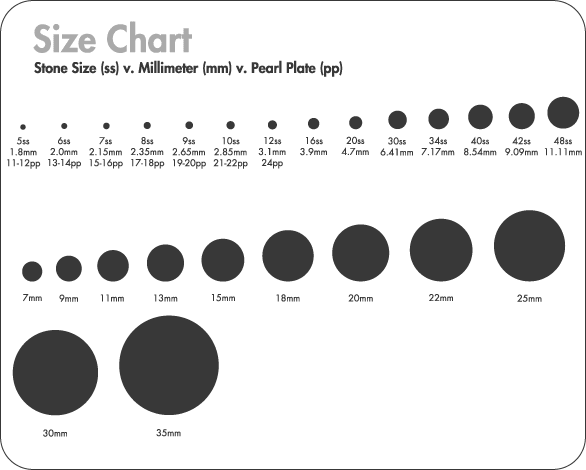 Size Chart

Stone Size (ss) v. Millimeter (mm) v. Pearl Plate (pp)

5ss 1.8mm 11-12pp

6ss 2.0mm 13-14pp

7ss 2.15mm 15-16pp

8ss 2.35mm 17-18pp

9ss 2.65mm 19-20pp

10ss 2.85mm 21-22pp

12ss 3.1mm 24pp

16ss 3.9mm

20ss 4.7mm

30ss 6.41mm

34ss 7.17mm

40ss 8.54mm

42ss 9.09mm

48ss 11.11mm

7mm

9mm

11mm

13mm

15mm

18mm

20mm

22mm

25mm

30mm

35mm